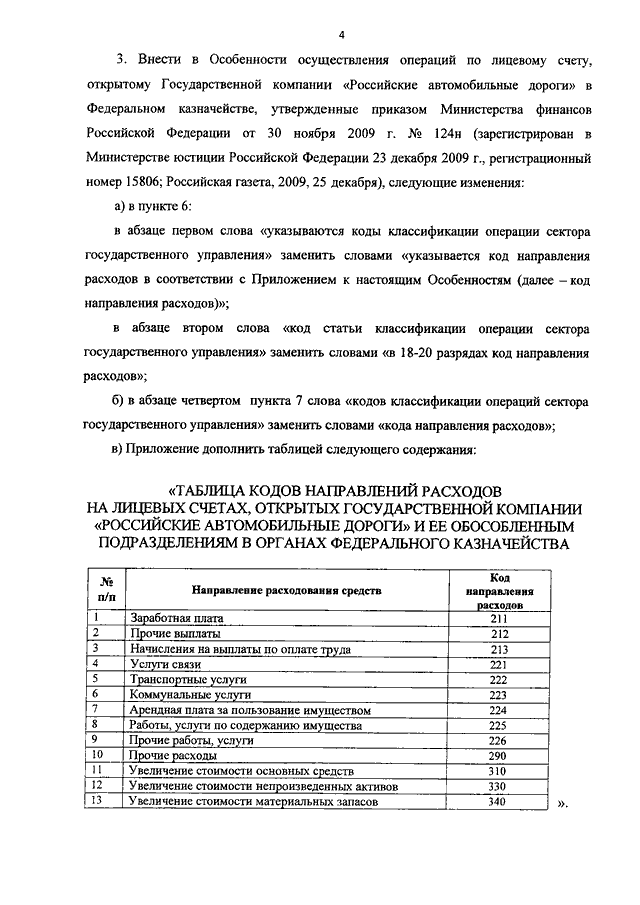 4

3. Внести в Особенности осуществления операций по лицевому счету, открытому Государственной компании «Российские автомобильные дороги» в Федеральном казначействе, утвержденные приказом Министерства финансов Российской Федерации от 30 ноября 2009 г. № 124н (зарегистрирован в Министерстве юстиции Российской Федерации 23 декабря 2009 г., регистрационный номер 15806; Российская газета, 2009, 25 декабря), следующие изменения:

а) в пункте 6:

в абзаце первом слова «указываются коды классификации операции сектора государственного управления» заменить словами «указывается код направления расходов в соответствии с Приложением к настоящим Особенностям (далее – код направления расходов)»;

в абзаце втором слова «код статьи классификации операции сектора государственного управления» заменить словами «в 18-20 разрядах код направления расходов»;

б) в абзаце четвертом пункта 7 слова «кодов классификации операций сектора государственного управления» заменить словами «кода направления расходов»;

в) Приложение дополнить таблицей следующего содержания:

«ТАБЛИЦА КОДОВ НАПРАВЛЕНИЙ РАСХОДОВ НА ЛИЦЕВЫХ СЧЕТАХ, ОТКРЫТЫХ ГОСУДАРСТВЕННОЙ КОМПАНИИ «РОССИЙСКИЕ АВТОМОБИЛЬНЫЕ ДОРОГИ» И ЕЕ ОБОСОБЛЕННЫМ ПОДРАЗДЕЛЕНИЯМ В ОРГАНАХ ФЕДЕРАЛЬНОГО КАЗНАЧЕЙСТВА

| № п/п | Направление расходования средств | Код направления расходов |
|---|---|---|
| 1 | Заработная плата | 211 |
| 2 | Прочие выплаты | 212 |
| 3 | Начисления на выплаты по оплате труда | 213 |
| 4 | Услуги связи | 221 |
| 5 | Транспортные услуги | 222 |
| 6 | Коммунальные услуги | 223 |
| 7 | Арендная плата за пользование имуществом | 224 |
| 8 | Работы, услуги по содержанию имущества | 225 |
| 9 | Прочие работы, услуги | 226 |
| 10 | Прочие расходы | 290 |
| 11 | Увеличение стоимости основных средств | 310 |
| 12 | Увеличение стоимости непроизведенных активов | 330 |
| 13 | Увеличение стоимости материальных запасов | 340 |

».